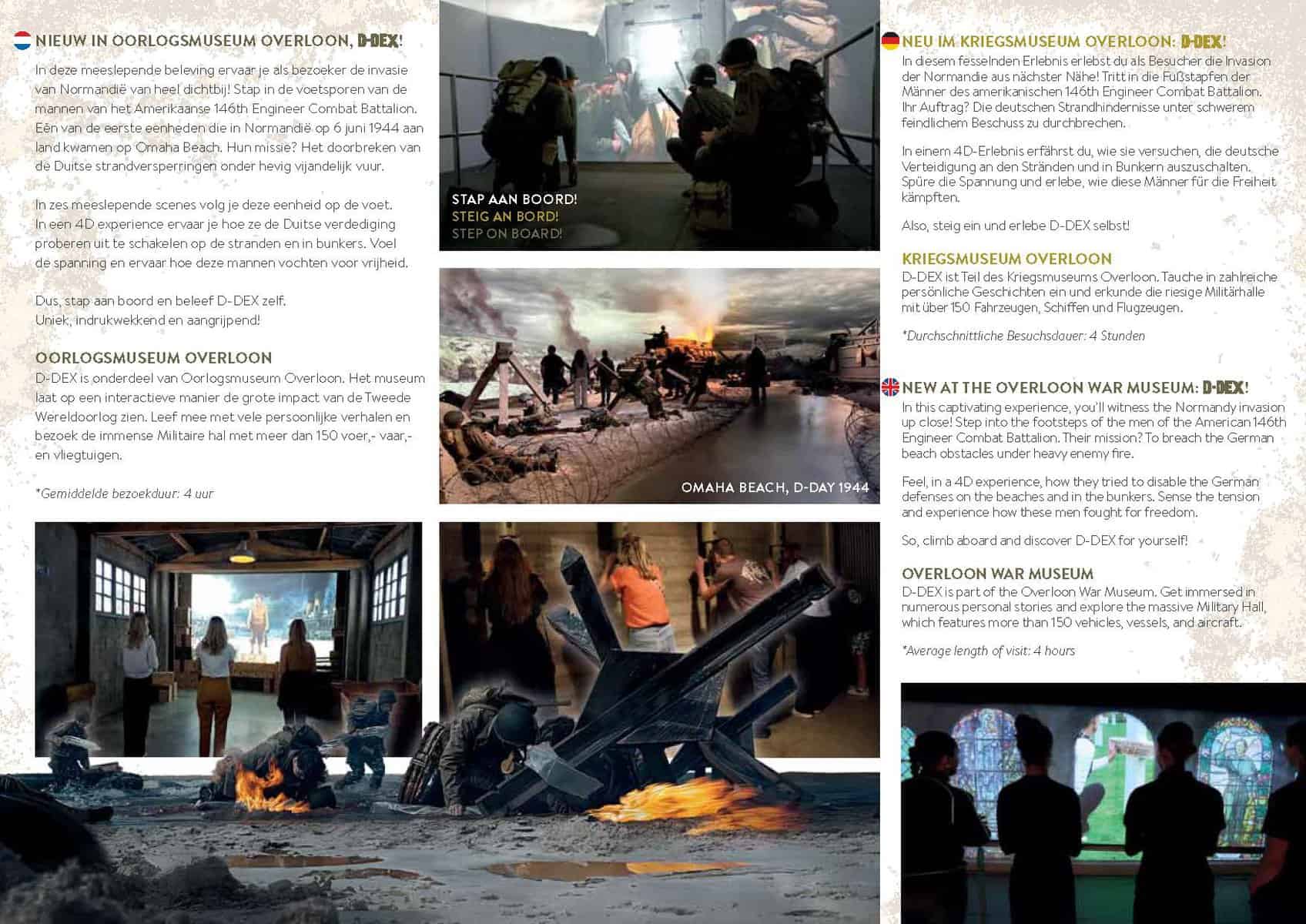 NIEUW IN OORLOGSMUSEUM OVERLOON, D-DEX!

In deze meeslepende beleving ervaar je als bezoeker de invasie van Normandië van heel dichtbij! Stap in de voetsporen van de mannen van het Amerikaanse 146th Engineer Combat Battalion. Eén van de eerste eenheden die in Normandië op 6 juni 1944 aan land kwamen op Omaha Beach. Hun missie? Het doorbreken van de Duitse strandversperringen onder hevig vijandelijk vuur.

In zes meeslepende scenes volg je deze eenheid op de voet. In een 4D experience ervaar je hoe ze de Duitse verdediging proberen uit te schakelen op de stranden en in bunkers. Voel de spanning en ervaar hoe deze mannen vochten voor vrijheid.

Dus, stap aan boord en beleef D-DEX zelf. Uniek, indrukwekkend en aangrijpend!

OORLOGSMUSEUM OVERLOON

D-DEX is onderdeel van Oorlogsmuseum Overloon. Het museum laat op een interactieve manier de grote impact van de Tweede Wereldoorlog zien. Leef mee met vele persoonlijke verhalen en bezoek de immense Militaire hal met meer dan 150 voer,- vaar,- en vliegtuigen.

*Gemiddelde bezoekduur: 4 uur

STAP AAN BOORD!
STEIG AN BORD!
STEP ON BOARD!

OMAHA BEACH, D-DAY 1944

NEU IM KRIEGSMUSEUM OVERLOON: D-DEX!

In diesem fesselnden Erlebnis erlebst du als Besucher die Invasion der Normandie aus nächster Nähe! Tritt in die Fußstapfen der Männer des amerikanischen 146th Engineer Combat Battalion. Ihr Auftrag? Die deutschen Strandhindernisse unter schwerem feindlichem Beschuss zu durchbrechen.

In einem 4D-Erlebnis erfährst du, wie sie versuchen, die deutsche Verteidigung an den Stränden und in Bunkern auszuschalten. Spüre die Spannung und erlebe, wie diese Männer für die Freiheit kämpften.

Also, steig ein und erlebe D-DEX selbst!

KRIEGSMUSEUM OVERLOON

D-DEX ist Teil des Kriegsmuseums Overloon. Tauche in zahlreiche persönliche Geschichten ein und erkunde die riesige Militärhalle mit über 150 Fahrzeugen, Schiffen und Flugzeugen.

*Durchschnittliche Besuchsdauer: 4 Stunden

NEW AT THE OVERLOON WAR MUSEUM: D-DEX!

In this captivating experience, you'll witness the Normandy invasion up close! Step into the footsteps of the men of the American 146th Engineer Combat Battalion. Their mission? To breach the German beach obstacles under heavy enemy fire.

Feel, in a 4D experience, how they tried to disable the German defenses on the beaches and in the bunkers. Sense the tension and experience how these men fought for freedom.

So, climb aboard and discover D-DEX for yourself!

OVERLOON WAR MUSEUM

D-DEX is part of the Overloon War Museum. Get immersed in numerous personal stories and explore the massive Military Hall, which features more than 150 vehicles, vessels, and aircraft.

*Average length of visit: 4 hours